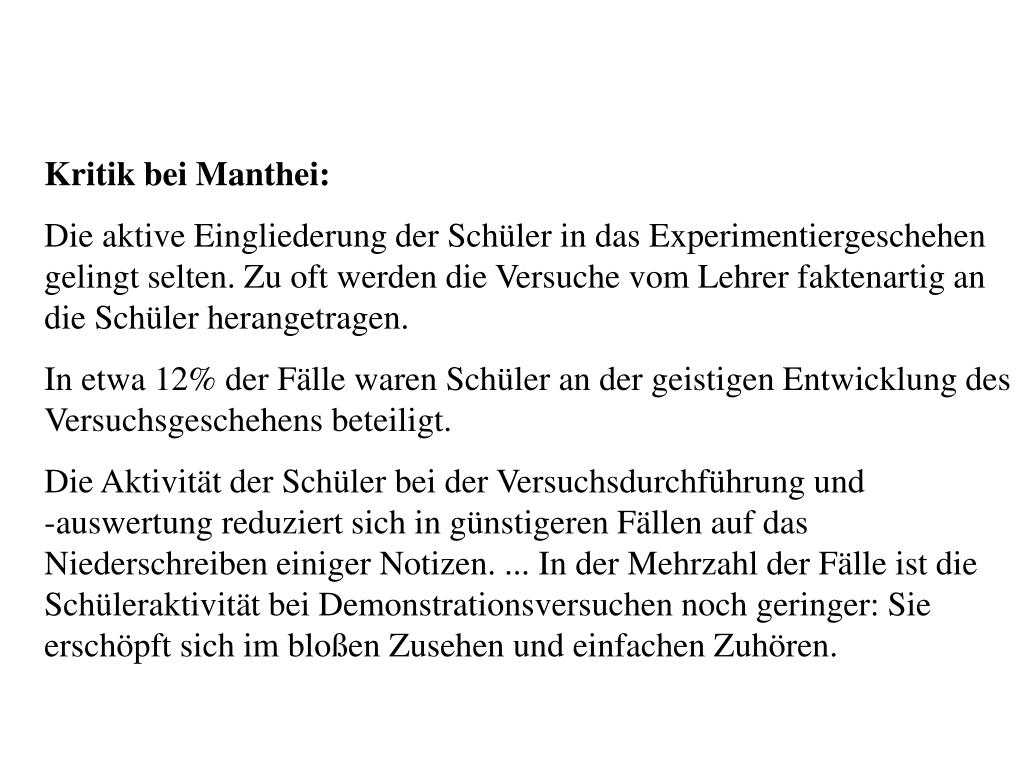 Kritik bei Manthei:

Die aktive Eingliederung der Schüler in das Experimentiergeschehen gelingt selten. Zu oft werden die Versuche vom Lehrer faktenartig an die Schüler herangetragen.

In etwa 12% der Fälle waren Schüler an der geistigen Entwicklung des Versuchsgeschehens beteiligt.

Die Aktivität der Schüler bei der Versuchsdurchführung und -auswertung reduziert sich in günstigeren Fällen auf das Niederschreiben einiger Notizen. ... In der Mehrzahl der Fälle ist die Schüleraktivität bei Demonstrationsversuchen noch geringer: Sie erschöpft sich im bloßen Zusehen und einfachen Zuhören.